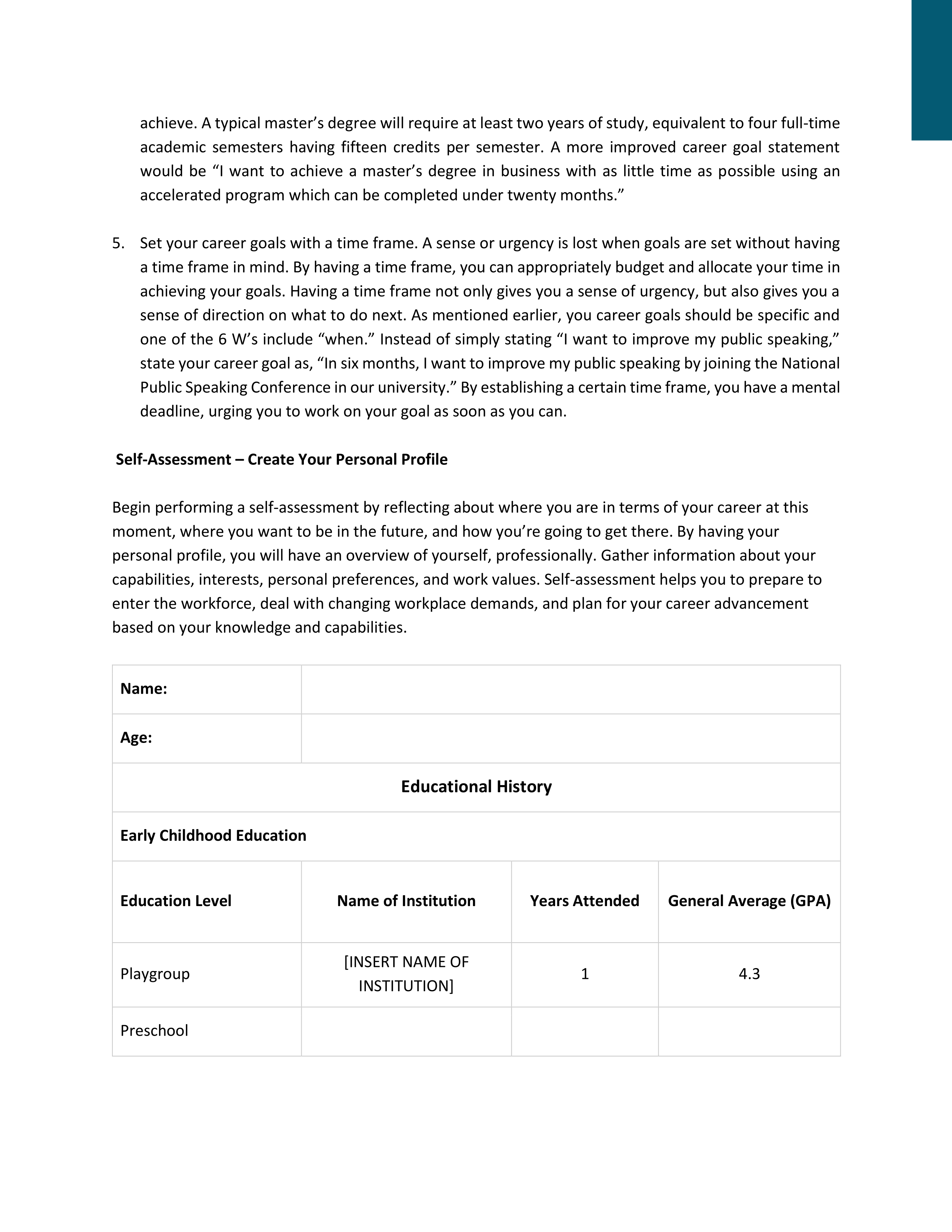 achieve. A typical master's degree will require at least two years of study, equivalent to four full-time academic semesters having fifteen credits per semester. A more improved career goal statement would be "I want to achieve a master's degree in business with as little time as possible using an accelerated program which can be completed under twenty months."

5. Set your career goals with a time frame. A sense or urgency is lost when goals are set without having a time frame in mind. By having a time frame, you can appropriately budget and allocate your time in achieving your goals. Having a time frame not only gives you a sense of urgency, but also gives you a sense of direction on what to do next. As mentioned earlier, you career goals should be specific and one of the 6 W's include "when." Instead of simply stating "I want to improve my public speaking," state your career goal as, "In six months, I want to improve my public speaking by joining the National Public Speaking Conference in our university." By establishing a certain time frame, you have a mental deadline, urging you to work on your goal as soon as you can.

Self-Assessment – Create Your Personal Profile

Begin performing a self-assessment by reflecting about where you are in terms of your career at this moment, where you want to be in the future, and how you're going to get there. By having your personal profile, you will have an overview of yourself, professionally. Gather information about your capabilities, interests, personal preferences, and work values. Self-assessment helps you to prepare to enter the workforce, deal with changing workplace demands, and plan for your career advancement based on your knowledge and capabilities.

| Name: | | | |
|---|---|---|---|
| Age: | | | |
| Educational History | | | |
| Early Childhood Education | | | |
| Education Level | Name of Institution | Years Attended | General Average (GPA) |
| Playgroup | [INSERT NAME OF INSTITUTION] | 1 | 4.3 |
| Preschool | | | |